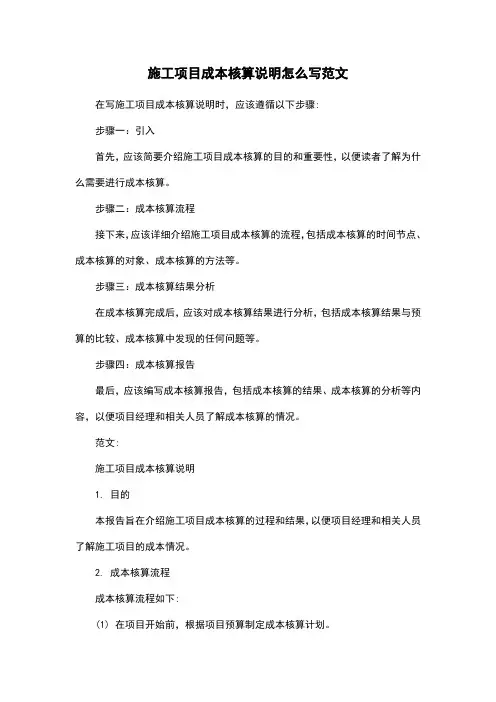 施工项目成本核算说明怎么写范文

在写施工项目成本核算说明时，应该遵循以下步骤：

步骤一：引入

首先，应该简要介绍施工项目成本核算的目的和重要性，以便读者了解为什么需要进行成本核算。

步骤二：成本核算流程

接下来，应该详细介绍施工项目成本核算的流程，包括成本核算的时间节点、成本核算的对象、成本核算的方法等。

步骤三：成本核算结果分析

在成本核算完成后，应该对成本核算结果进行分析，包括成本核算结果与预算的比较、成本核算中发现的任何问题等。

步骤四：成本核算报告

最后，应该编写成本核算报告，包括成本核算的结果、成本核算的分析等内容，以便项目经理和相关人员了解成本核算的情况。

范文：

施工项目成本核算说明

1. 目的

本报告旨在介绍施工项目成本核算的过程和结果，以便项目经理和相关人员了解施工项目的成本情况。

2. 成本核算流程

成本核算流程如下：

(1) 在项目开始前，根据项目预算制定成本核算计划。